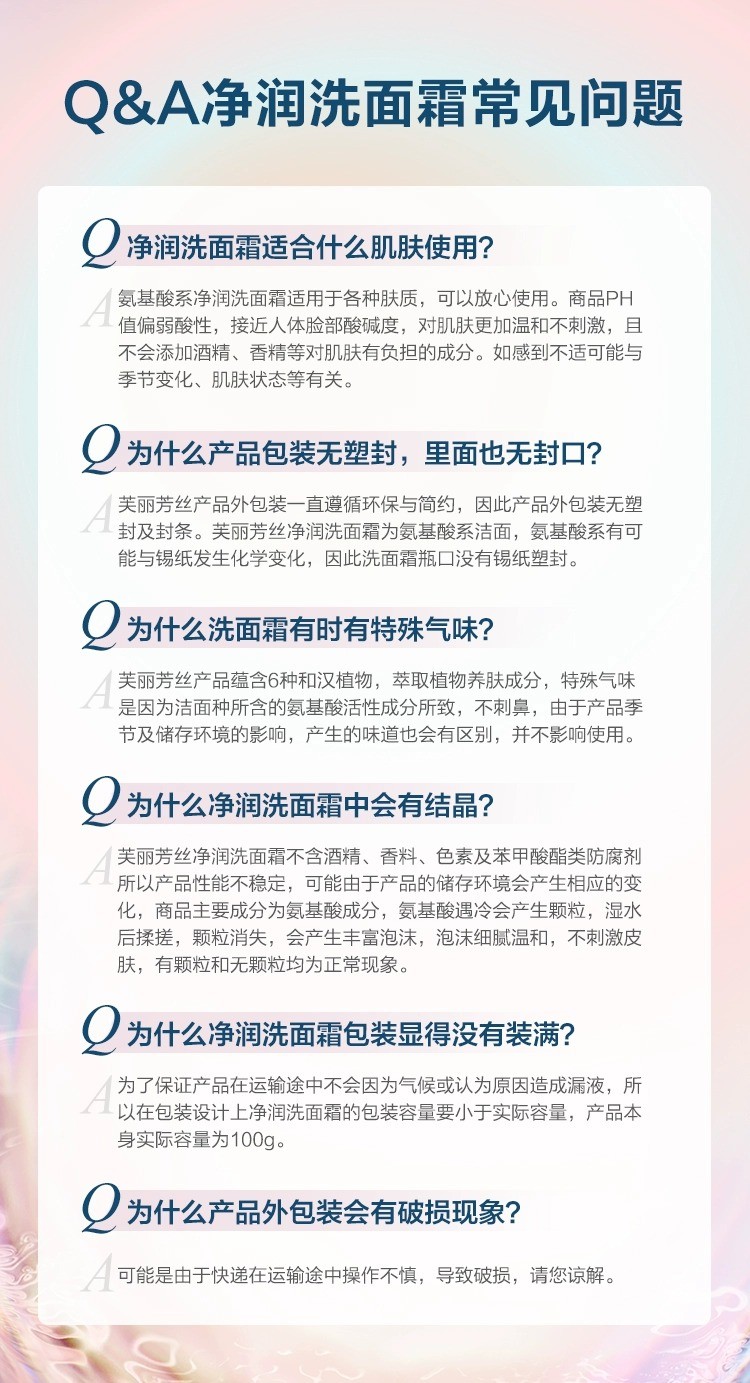 Q&A净润洗面霜常见问题

Q 净润洗面霜适合什么肌肤使用?

A 氨基酸系净润洗面霜适用于各种肤质，可以放心使用。商品PH值偏弱酸性，接近人体脸部酸碱度，对肌肤更加温和不刺激，且不会添加酒精、香精等对肌肤有负担的成分。如感到不适可能与季节变化、肌肤状态等有关。

Q 为什么产品包装无塑封，里面也无封口?

A 芙丽芳丝产品外包装一直遵循环保与简约，因此产品外包装无塑封及封条。芙丽芳丝净润洗面霜为氨基酸系洁面，氨基酸系有可能与锡纸发生化学变化，因此洗面霜瓶口没有锡纸塑封。

Q 为什么洗面霜有时有特殊气味?

A 芙丽芳丝产品蕴含6种和汉植物，萃取植物养肤成分，特殊气味是因为洁面种所含的氨基酸活性成分所致，不刺鼻，由于产品季节及储存环境的影响，产生的味道也会有区别，并不影响使用。

Q 为什么净润洗面霜中会有结晶?

A 芙丽芳丝净润洗面霜不含酒精、香料、色素及苯甲酸酯类防腐剂所以产品性能不稳定，可能由于产品的储存环境会产生相应的变化，商品主要成分为氨基酸成分，氨基酸遇冷会产生颗粒，湿水后揉搓，颗粒消失，会产生丰富泡沫，泡沫细腻温和，不刺激皮肤，有颗粒和无颗粒均为正常现象。

Q 为什么净润洗面霜包装显得没有装满?

A 为了保证产品在运输途中不会因为气候或认为原因造成漏液，所以在包装设计上净润洗面霜的包装容量要小于实际容量，产品本身实际容量为100g。

Q 为什么产品外包装会有破损现象?

A 可能是由于快递在运输途中操作不慎，导致破损，请您谅解。